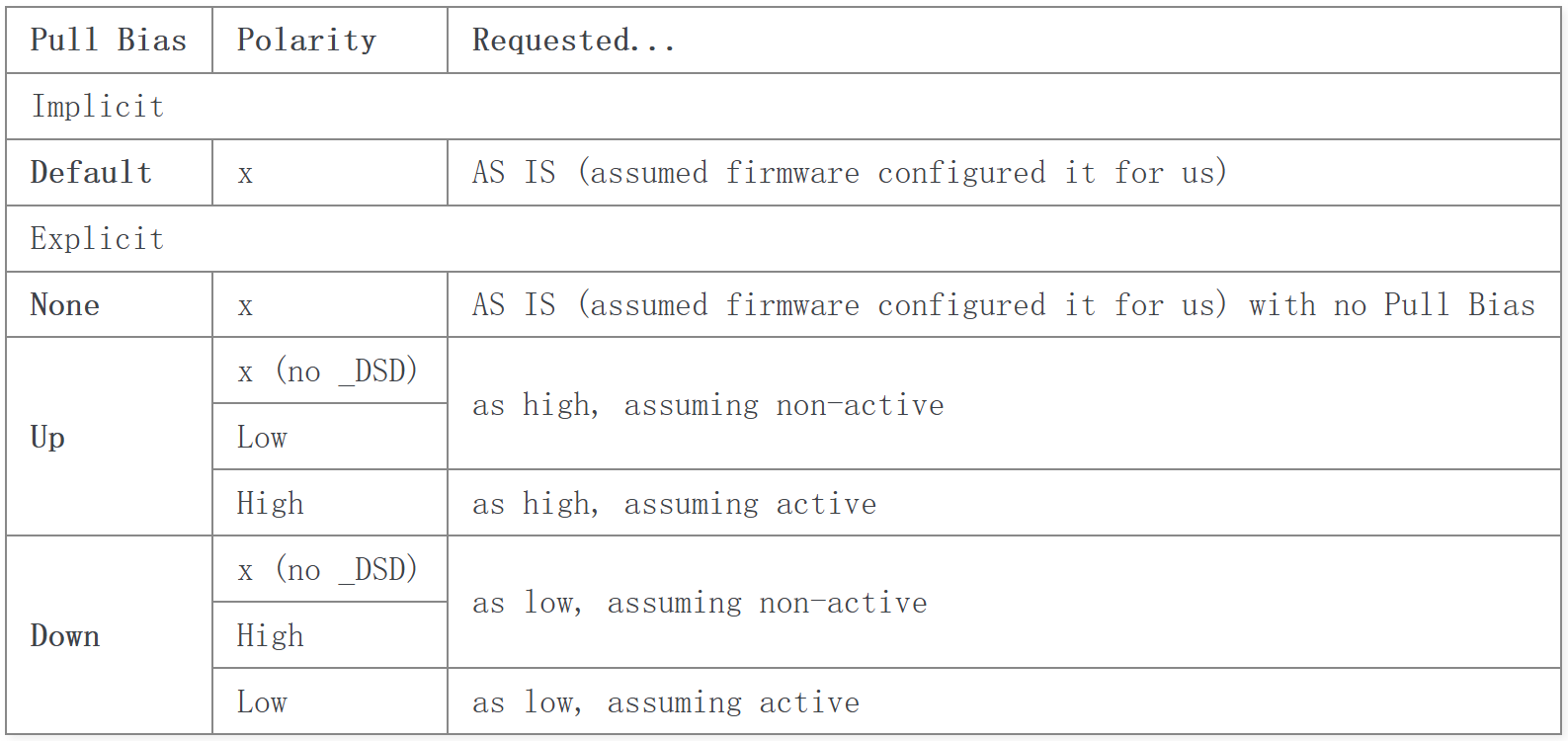 | Pull Bias | Polarity | Requested... |
|---|---|---|
| Implicit | | |
| Default | x | AS IS (assumed firmware configured it for us) |
| Explicit | | |
| None | x | AS IS (assumed firmware configured it for us) with no Pull Bias |
| Up | x (no _DSD) | as high, assuming non-active |
| | Low | |
| | High | as high, assuming active |
| Down | x (no _DSD) | as low, assuming non-active |
| | High | |
| | Low | as low, assuming active |